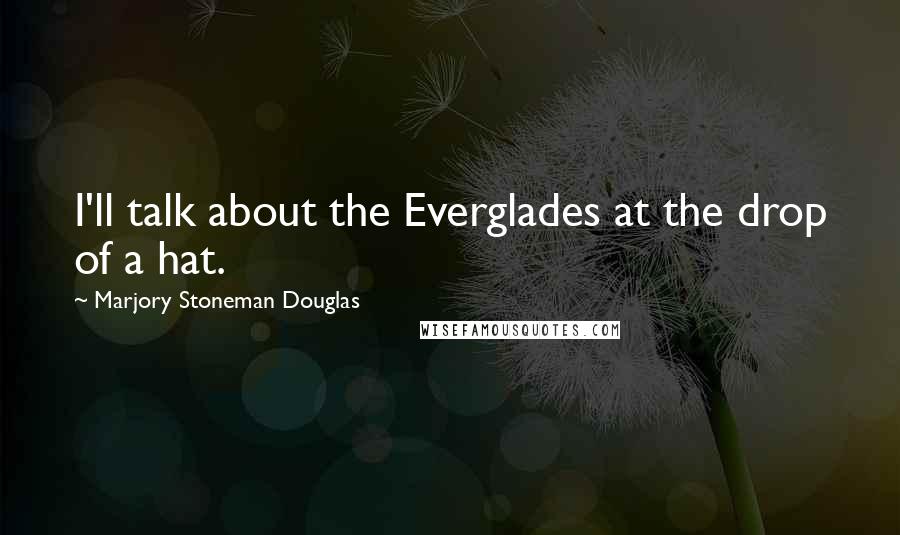 I'll talk about the Everglades at the drop of a hat.

~ Marjory Stoneman Douglas

WISEFAMOUSQUOTES.COM